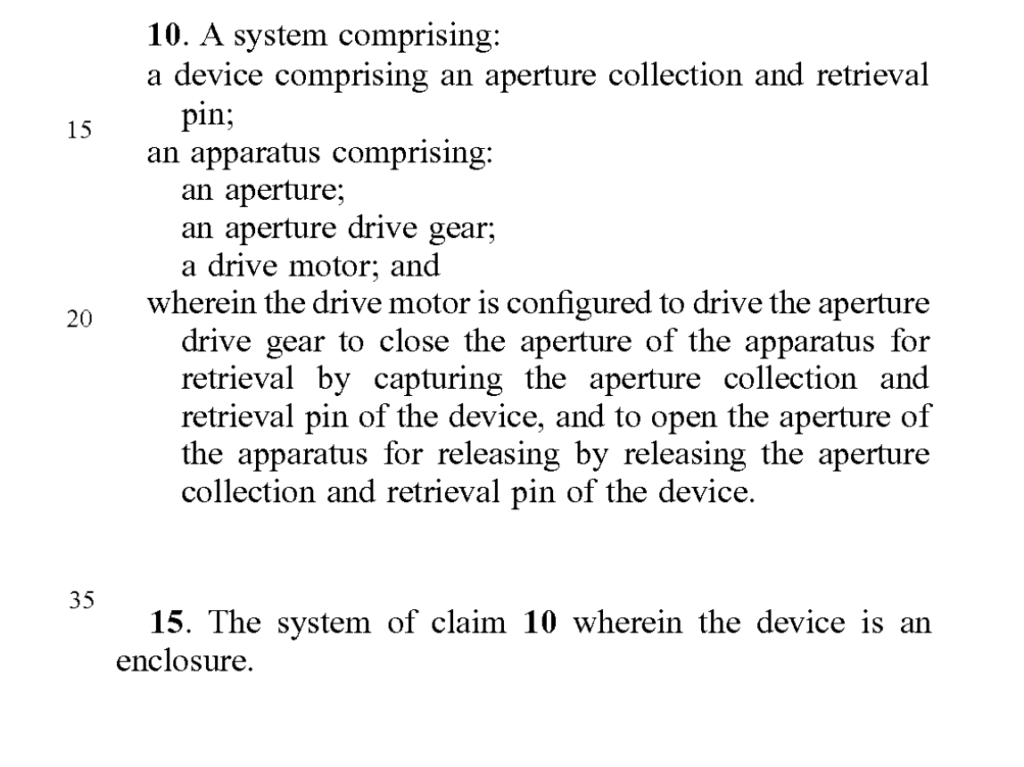 10. A system comprising:
a device comprising an aperture collection and retrieval pin;
15
an apparatus comprising:
an aperture;
an aperture drive gear;
a drive motor; and
20
wherein the drive motor is configured to drive the aperture drive gear to close the aperture of the apparatus for retrieval by capturing the aperture collection and retrieval pin of the device, and to open the aperture of the apparatus for releasing by releasing the aperture collection and retrieval pin of the device.

35

15. The system of claim 10 wherein the device is an enclosure.